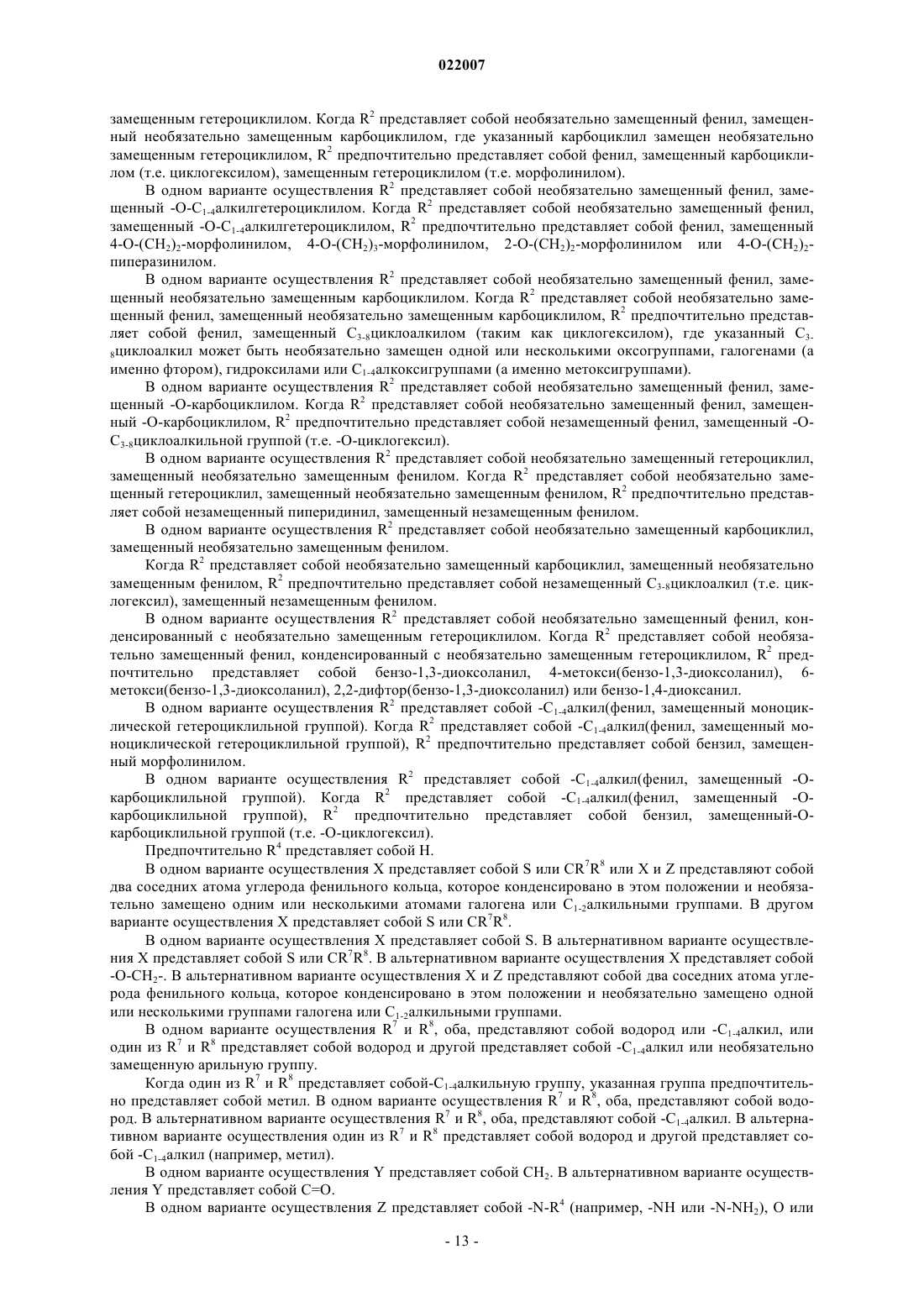 022007

замещенным гетероциклилом. Когда $R^2$ представляет собой необязательно замещенный фенил, замещенный необязательно замещенным карбоциклилом, где указанный карбоциклил замещен необязательно замещенным гетероциклилом, $R^2$ предпочтительно представляет собой фенил, замещенный карбоциклилом (т.е. циклогексилом), замещенным гетероциклилом (т.е. морфолинилом).

В одном варианте осуществления $R^2$ представляет собой необязательно замещенный фенил, замещенный -O-$C_{1-4}$алкилгетероциклилом. Когда $R^2$ представляет собой необязательно замещенный фенил, замещенный -O-$C_{1-4}$алкилгетероциклилом, $R^2$ предпочтительно представляет собой фенил, замещенный 4-O-$(CH_2)_2$-морфолинилом, 4-O-$(CH_2)_3$-морфолинилом, 2-O-$(CH_2)_2$-морфолинилом или 4-O-$(CH_2)_2$-пиперазинилом.

В одном варианте осуществления $R^2$ представляет собой необязательно замещенный фенил, замещенный необязательно замещенным карбоциклилом. Когда $R^2$ представляет собой необязательно замещенный фенил, замещенный необязательно замещенным карбоциклилом, $R^2$ предпочтительно представляет собой фенил, замещенный $C_{3-8}$циклоалкилом (таким как циклогексилом), где указанный $C_{3-8}$циклоалкил может быть необязательно замещен одной или несколькими оксогруппами, галогенами (а именно фтором), гидроксилами или $C_{1-4}$алкоксигруппами (а именно метоксигруппами).

В одном варианте осуществления $R^2$ представляет собой необязательно замещенный фенил, замещенный -O-карбоциклилом. Когда $R^2$ представляет собой необязательно замещенный фенил, замещенный -O-карбоциклилом, $R^2$ предпочтительно представляет собой незамещенный фенил, замещенный -O-$C_{3-8}$циклоалкильной группой (т.е. -O-циклогексил).

В одном варианте осуществления $R^2$ представляет собой необязательно замещенный гетероциклил, замещенный необязательно замещенным фенилом. Когда $R^2$ представляет собой необязательно замещенный гетероциклил, замещенный необязательно замещенным фенилом, $R^2$ предпочтительно представляет собой незамещенный пиперидинил, замещенный незамещенным фенилом.

В одном варианте осуществления $R^2$ представляет собой необязательно замещенный карбоциклил, замещенный необязательно замещенным фенилом.

Когда $R^2$ представляет собой необязательно замещенный карбоциклил, замещенный необязательно замещенным фенилом, $R^2$ предпочтительно представляет собой незамещенный $C_{3-8}$циклоалкил (т.е. циклогексил), замещенный незамещенным фенилом.

В одном варианте осуществления $R^2$ представляет собой необязательно замещенный фенил, конденсированный с необязательно замещенным гетероциклилом. Когда $R^2$ представляет собой необязательно замещенный фенил, конденсированный с необязательно замещенным гетероциклилом, $R^2$ предпочтительно представляет собой бензо-1,3-диоксоланил, 4-метокси(бензо-1,3-диоксоланил), 6-метокси(бензо-1,3-диоксоланил), 2,2-дифтор(бензо-1,3-диоксоланил) или бензо-1,4-диоксанил.

В одном варианте осуществления $R^2$ представляет собой -$C_{1-4}$алкил(фенил, замещенный моноциклической гетероциклильной группой). Когда $R^2$ представляет собой -$C_{1-4}$алкил(фенил, замещенный моноциклической гетероциклильной группой), $R^2$ предпочтительно представляет собой бензил, замещенный морфолинилом.

В одном варианте осуществления $R^2$ представляет собой -$C_{1-4}$алкил(фенил, замещенный -O-карбоциклильной группой). Когда $R^2$ представляет собой -$C_{1-4}$алкил(фенил, замещенный -O-карбоциклильной группой), $R^2$ предпочтительно представляет собой бензил, замещенный-O-карбоциклильной группой (т.е. -O-циклогексил).

Предпочтительно $R^4$ представляет собой H.

В одном варианте осуществления X представляет собой S или $CR^7R^8$ или X и Z представляют собой два соседних атома углерода фенильного кольца, которое конденсировано в этом положении и необязательно замещено одним или несколькими атомами галогена или $C_{1-2}$алкильными группами. В другом варианте осуществления X представляет собой S или $CR^7R^8$.

В одном варианте осуществления X представляет собой S. В альтернативном варианте осуществления X представляет собой S или $CR^7R^8$. В альтернативном варианте осуществления X представляет собой -O-$CH_2$-. В альтернативном варианте осуществления X и Z представляют собой два соседних атома углерода фенильного кольца, которое конденсировано в этом положении и необязательно замещено одной или несколькими группами галогена или $C_{1-2}$алкильными группами.

В одном варианте осуществления $R^7$ и $R^8$, оба, представляют собой водород или -$C_{1-4}$алкил, или один из $R^7$ и $R^8$ представляет собой водород и другой представляет собой -$C_{1-4}$алкил или необязательно замещенную арильную группу.

Когда один из $R^7$ и $R^8$ представляет собой-$C_{1-4}$алкильную группу, указанная группа предпочтительно представляет собой метил. В одном варианте осуществления $R^7$ и $R^8$, оба, представляют собой водород. В альтернативном варианте осуществления $R^7$ и $R^8$, оба, представляют собой -$C_{1-4}$алкил. В альтернативном варианте осуществления один из $R^7$ и $R^8$ представляет собой водород и другой представляет собой -$C_{1-4}$алкил (например, метил).

В одном варианте осуществления Y представляет собой $CH_2$. В альтернативном варианте осуществления Y представляет собой C=O.

В одном варианте осуществления Z представляет собой -N-$R^4$ (например, -NH или -N-$NH_2$), O или

- 13 -